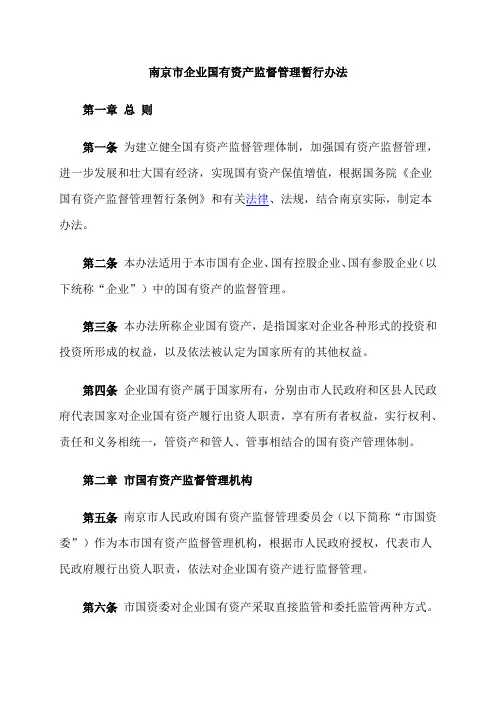 南京市企业国有资产监督管理暂行办法

第一章 总 则

第一条 为建立健全国有资产监督管理体制，加强国有资产监督管理，进一步发展和壮大国有经济，实现国有资产保值增值，根据国务院《企业国有资产监督管理暂行条例》和有关法律、法规，结合南京实际，制定本办法。

第二条 本办法适用于本市国有企业、国有控股企业、国有参股企业（以下统称“企业”）中的国有资产的监督管理。

第三条 本办法所称企业国有资产，是指国家对企业各种形式的投资和投资所形成的权益，以及依法被认定为国家所有的其他权益。

第四条 企业国有资产属于国家所有，分别由市人民政府和区县人民政府代表国家对企业国有资产履行出资人职责，享有所有者权益，实行权利、责任和义务相统一，管资产和管人、管事相结合的国有资产管理体制。

第二章 市国有资产监督管理机构

第五条 南京市人民政府国有资产监督管理委员会（以下简称“市国资委”）作为本市国有资产监督管理机构，根据市人民政府授权，代表市人民政府履行出资人职责，依法对企业国有资产进行监督管理。

第六条 市国资委对企业国有资产采取直接监管和委托监管两种方式。